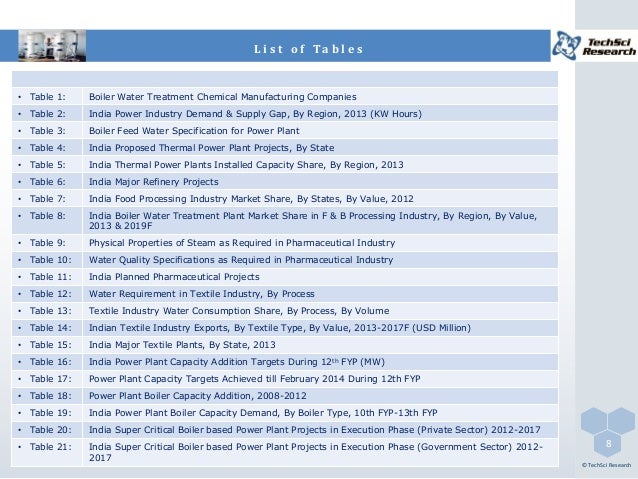 List of Tables

TechSci Research

| | |
|---|---|
| • Table 1: | Boiler Water Treatment Chemical Manufacturing Companies |
| • Table 2: | India Power Industry Demand & Supply Gap, By Region, 2013 (KW Hours) |
| • Table 3: | Boiler Feed Water Specification for Power Plant |
| • Table 4: | India Proposed Thermal Power Plant Projects, By State |
| • Table 5: | India Thermal Power Plants Installed Capacity Share, By Region, 2013 |
| • Table 6: | India Major Refinery Projects |
| • Table 7: | India Food Processing Industry Market Share, By States, By Value, 2012 |
| • Table 8: | India Boiler Water Treatment Plant Market Share in F & B Processing Industry, By Region, By Value, 2013 & 2019F |
| • Table 9: | Physical Properties of Steam as Required in Pharmaceutical Industry |
| • Table 10: | Water Quality Specifications as Required in Pharmaceutical Industry |
| • Table 11: | India Planned Pharmaceutical Projects |
| • Table 12: | Water Requirement in Textile Industry, By Process |
| • Table 13: | Textile Industry Water Consumption Share, By Process, By Volume |
| • Table 14: | Indian Textile Industry Exports, By Textile Type, By Value, 2013-2017F (USD Million) |
| • Table 15: | India Major Textile Plants, By State, 2013 |
| • Table 16: | India Power Plant Capacity Addition Targets During 12$^{th}$ FYP (MW) |
| • Table 17: | Power Plant Capacity Targets Achieved till February 2014 During 12th FYP |
| • Table 18: | Power Plant Boiler Capacity Addition, 2008-2012 |
| • Table 19: | India Power Plant Boiler Capacity Demand, By Boiler Type, 10th FYP-13th FYP |
| • Table 20: | India Super Critical Boiler based Power Plant Projects in Execution Phase (Private Sector) 2012-2017 |
| • Table 21: | India Super Critical Boiler based Power Plant Projects in Execution Phase (Government Sector) 2012-2017 |

8

© TechSci Research